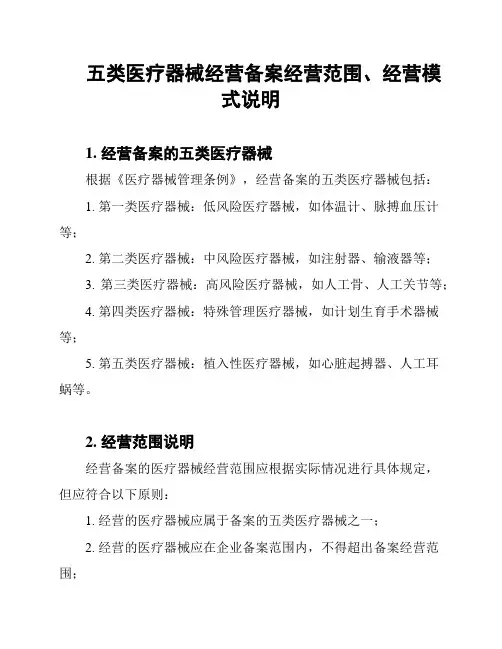 五类医疗器械经营备案经营范围、经营模式说明

1. 经营备案的五类医疗器械

根据《医疗器械管理条例》，经营备案的五类医疗器械包括：

1. 第一类医疗器械：低风险医疗器械，如体温计、脉搏血压计等；

2. 第二类医疗器械：中风险医疗器械，如注射器、输液器等；

3. 第三类医疗器械：高风险医疗器械，如人工骨、人工关节等；

4. 第四类医疗器械：特殊管理医疗器械，如计划生育手术器械等；

5. 第五类医疗器械：植入性医疗器械，如心脏起搏器、人工耳蜗等。

2. 经营范围说明

经营备案的医疗器械经营范围应根据实际情况进行具体规定，但应符合以下原则：

1. 经营的医疗器械应属于备案的五类医疗器械之一；

2. 经营的医疗器械应在企业备案范围内，不得超出备案经营范围；